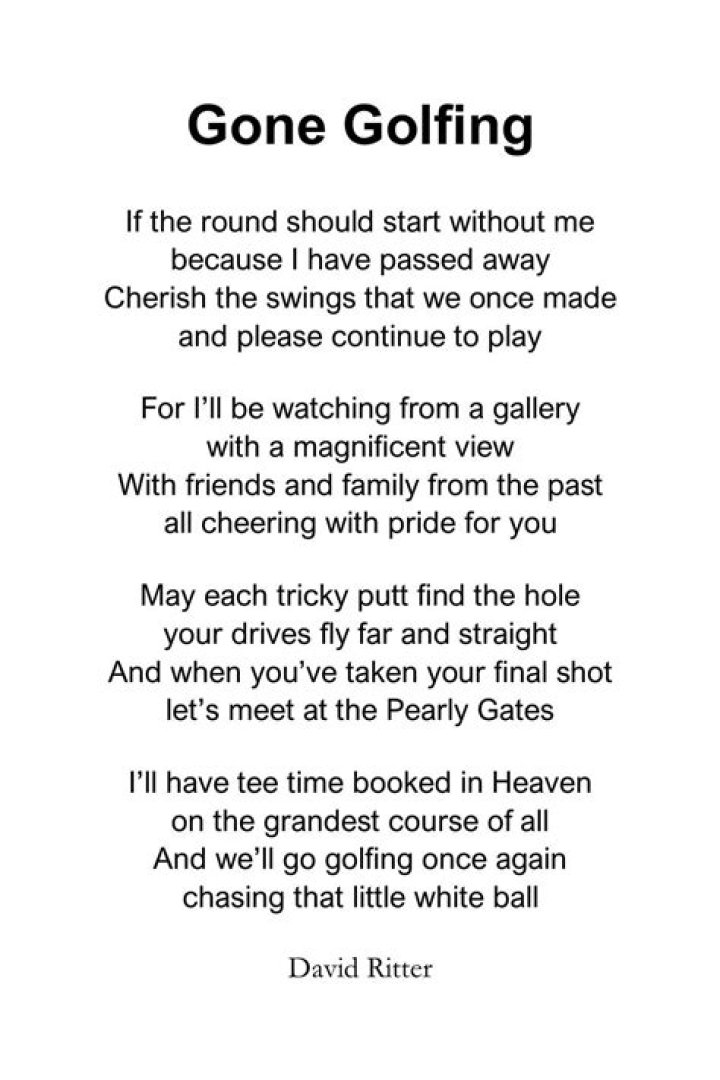 Gone Golfing

If the round should start without me
because I have passed away
Cherish the swings that we once made
and please continue to play

For I'll be watching from a gallery
with a magnificent view
With friends and family from the past
all cheering with pride for you

May each tricky putt find the hole
your drives fly far and straight
And when you've taken your final shot
let's meet at the Pearly Gates

I'll have tee time booked in Heaven
on the grandest course of all
And we'll go golfing once again
chasing that little white ball

David Ritter